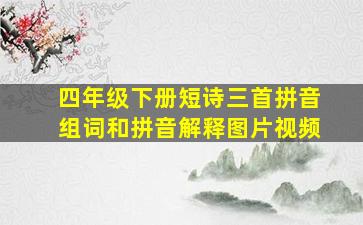 四年级下册短诗三首拼音组词和拼音解释图片视频